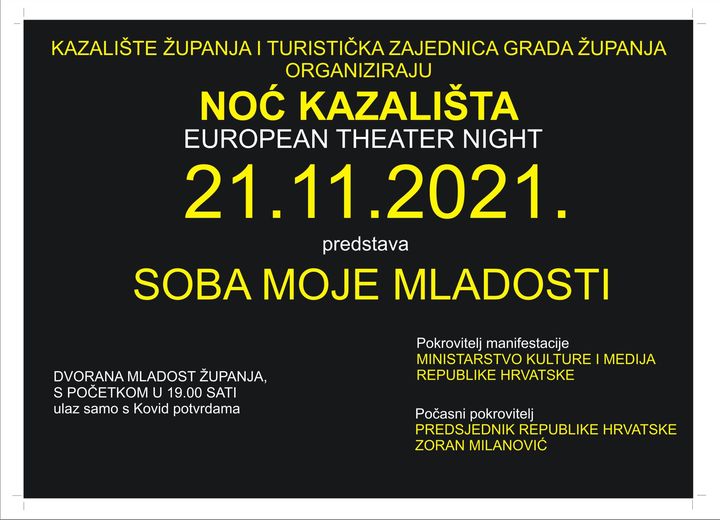 KAZALIŠTE ŽUPANJA I TURISTIČKA ZAJEDNICA GRADA ŽUPANJA
ORGANIZIRAJU

NOĆ KAZALIŠTA

EUROPEAN THEATER NIGHT

21.11.2021.

predstava

SOBA MOJE MLADOSTI

DVORANA MLADOST ŽUPANJA,
S POČETKOM U 19.00 SATI
ulaz samo s Kovid potvrdama

Pokrovitelj manifestacije
MINISTARSTVO KULTURE I MEDIJA
REPUBLIKE HRVATSKE

Počasni pokrovitelj
PREDSJEDNIK REPUBLIKE HRVATSKE
ZORAN MILANOVIĆ